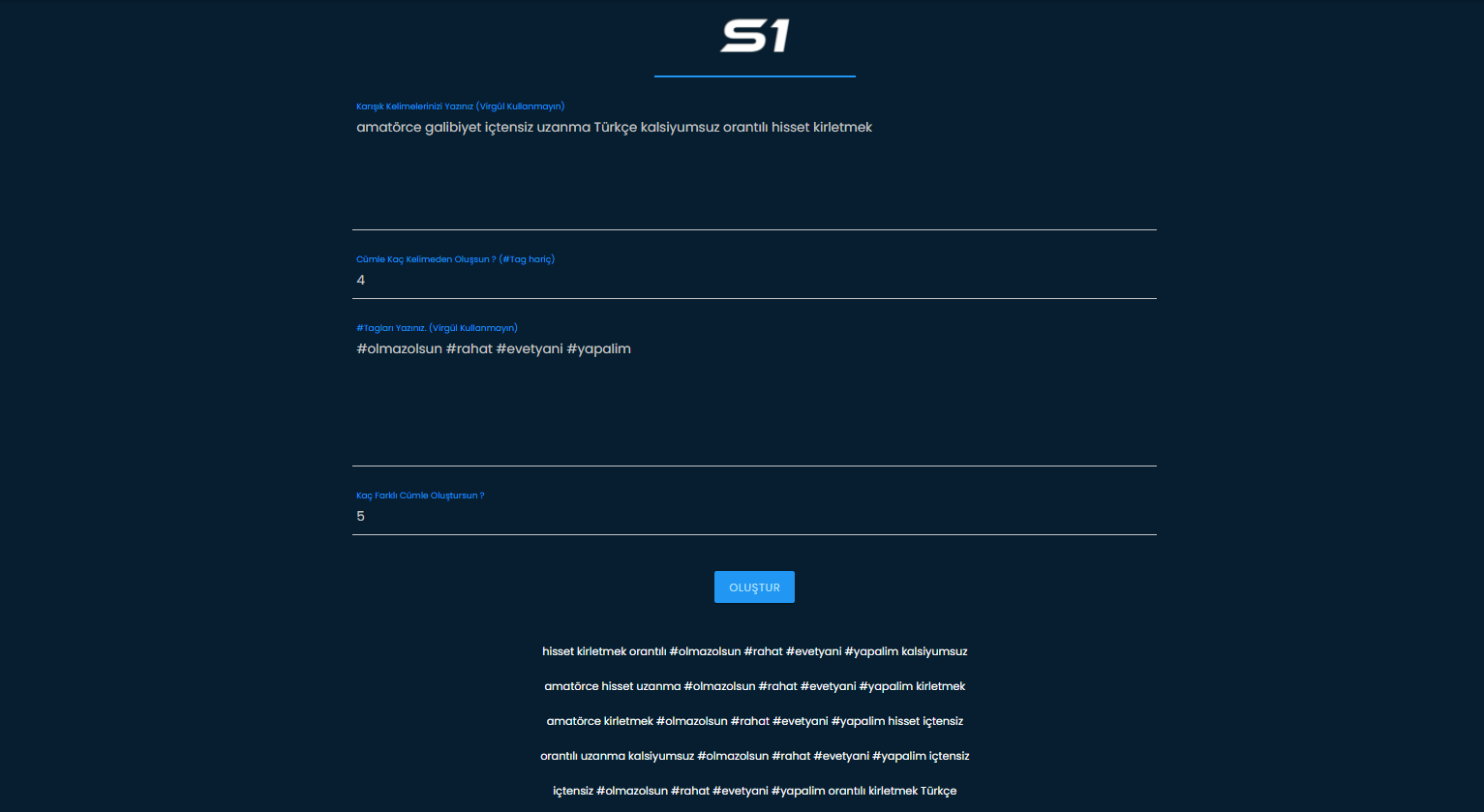 S1

Karışık Kelimelerinizi Yazınız (Virgül Kullanmayın)
amatörce galibiyet içtensiz uzanma Türkçe kalsiyumsuz orantılı hisset kirletmek

Cümle Kaç Kelimeden Oluşsun ? (#Tag hariç)
4

#Tagları Yazınız. (Virgül Kullanmayın)
#olmazolsun #rahat #evetyani #yapalim

Kaç Farklı Cümle Oluştursun ?
5

OLUŞTUR

hisset kirletmek orantılı #olmazolsun #rahat #evetyani #yapalim kalsiyumsuz

amatörce hisset uzanma #olmazolsun #rahat #evetyani #yapalim kirletmek

amatörce kirletmek #olmazolsun #rahat #evetyani #yapalim hisset içtensiz

orantılı uzanma kalsiyumsuz #olmazolsun #rahat #evetyani #yapalim içtensiz

içtensiz #olmazolsun #rahat #evetyani #yapalim orantılı kirletmek Türkçe